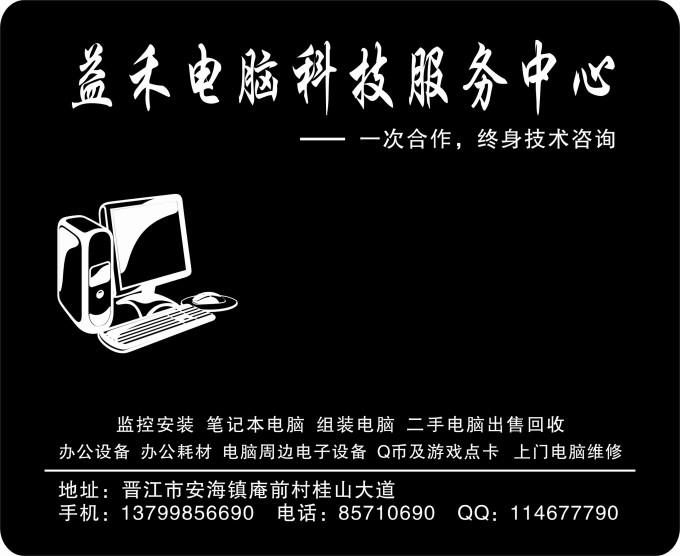 益禾电脑科技服务中心

—— 一次合作，终身技术咨询

监控安装 笔记本电脑 组装电脑 二手电脑出售回收
办公设备 办公耗材 电脑周边电子设备 Q币及游戏点卡 上门电脑维修

地址：晋江市安海镇庵前村桂山大道
手机：13799856690 电话：85710690 QQ：114677790